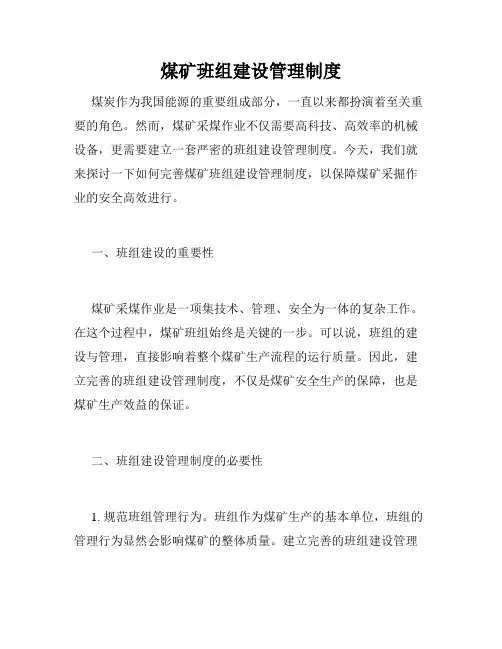 煤矿班组建设管理制度

煤炭作为我国能源的重要组成部分，一直以来都扮演着至关重要的角色。然而，煤矿采煤作业不仅需要高科技、高效率的机械设备，更需要建立一套严密的班组建设管理制度。今天，我们就来探讨一下如何完善煤矿班组建设管理制度，以保障煤矿采掘作业的安全高效进行。

一、班组建设的重要性

煤矿采煤作业是一项集技术、管理、安全为一体的复杂工作。在这个过程中，煤矿班组始终是关键的一步。可以说，班组的建设与管理，直接影响着整个煤矿生产流程的运行质量。因此，建立完善的班组建设管理制度，不仅是煤矿安全生产的保障，也是煤矿生产效益的保证。

二、班组建设管理制度的必要性

1. 规范班组管理行为。班组作为煤矿生产的基本单位，班组的管理行为显然会影响煤矿的整体质量。建立完善的班组建设管理